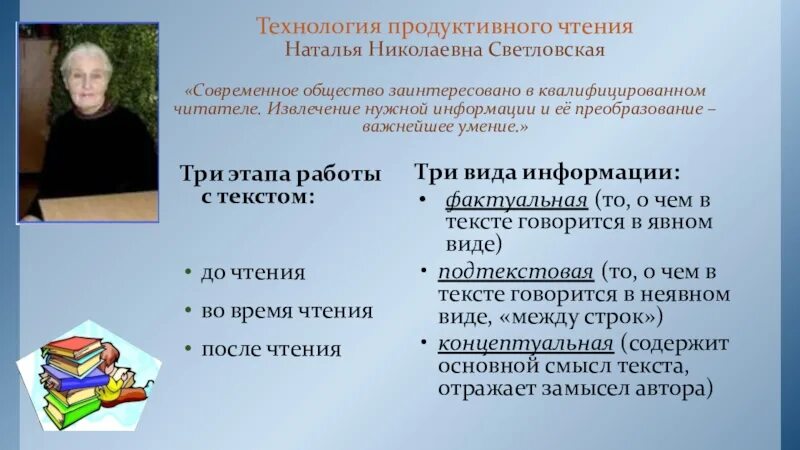 Технология продуктивного чтения
Наталья Николаевна Светловская

«Современное общество заинтересовано в квалифицированном читателе. Извлечение нужной информации и её преобразование – важнейшее умение.»

Три этапа работы с текстом:

• до чтения
• во время чтения
• после чтения

Три вида информации:
• фактуальная (то, о чем в тексте говорится в явном виде)
• подтекстовая (то, о чем в тексте говорится в неявном виде, «между строк»)
• концептуальная (содержит основной смысл текста, отражает замысел автора)